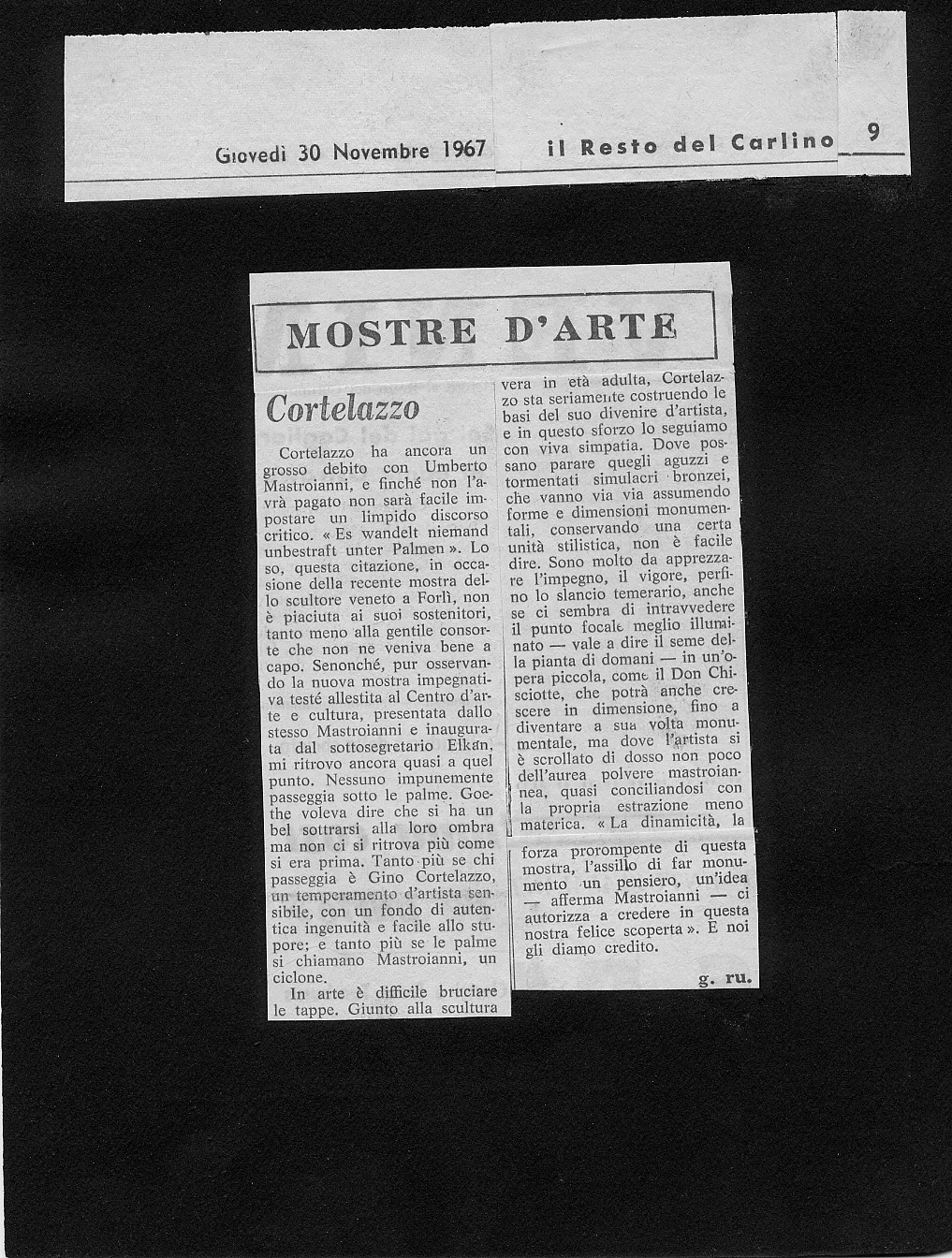 Giovedì 30 Novembre 1967 il Resto del Carlino 9

MOSTRE D'ARTE

Cortelazzo

Cortelazzo ha ancora un grosso debito con Umberto Mastroianni, e finché non l'avrà pagato non sarà facile impostare un limpido discorso critico. « Es wandelt niemand unbestraft unter Palmen ». Lo so, questa citazione, in occasione della recente mostra dello scultore veneto a Forlì, non è piaciuta ai suoi sostenitori, tanto meno alla gentile consorte che non ne veniva bene a capo. Senonché, pur osservando la nuova mostra impegnativa testé allestita al Centro d'arte e cultura, presentata dallo stesso Mastroianni e inaugurata dal sottosegretario Elkan, mi ritrovo ancora quasi a quel punto. Nessuno impunemente passeggia sotto le palme. Goethe voleva dire che si ha un bel sottrarsi alla loro ombra ma non ci si ritrova più come si era prima. Tanto più se chi passeggia è Gino Cortelazzo, un temperamento d'artista sensibile, con un fondo di autentica ingenuità e facile allo stupore; e tanto più se le palme si chiamano Mastroianni, un ciclone.

In arte è difficile bruciare le tappe. Giunto alla scultura vera in età adulta, Cortelazzo sta seriamente costruendo le basi del suo divenire d'artista, e in questo sforzo lo seguiamo con viva simpatia. Dove possano parare quegli aguzzi e tormentati simulacri bronzei, che vanno via via assumendo forme e dimensioni monumentali, conservando una certa unità stilistica, non è facile dire. Sono molto da apprezzare l'impegno, il vigore, perfino lo slancio temerario, anche se ci sembra di intravvedere il punto focale meglio illuminato — vale a dire il seme della pianta di domani — in un'opera piccola, come il Don Chisciotte, che potrà anche crescere in dimensione, fino a diventare a sua volta monumentale, ma dove l'artista si è scrollato di dosso non poco dell'aurea polvere mastroiannea, quasi conciliandosi con la propria estrazione meno materica. « La dinamicità, la forza prorompente di questa mostra, l'assillo di far monumento un pensiero, un'idea — afferma Mastroianni — ci autorizza a credere in questa nostra felice scoperta ». E noi gli diamo credito.

g. ru.